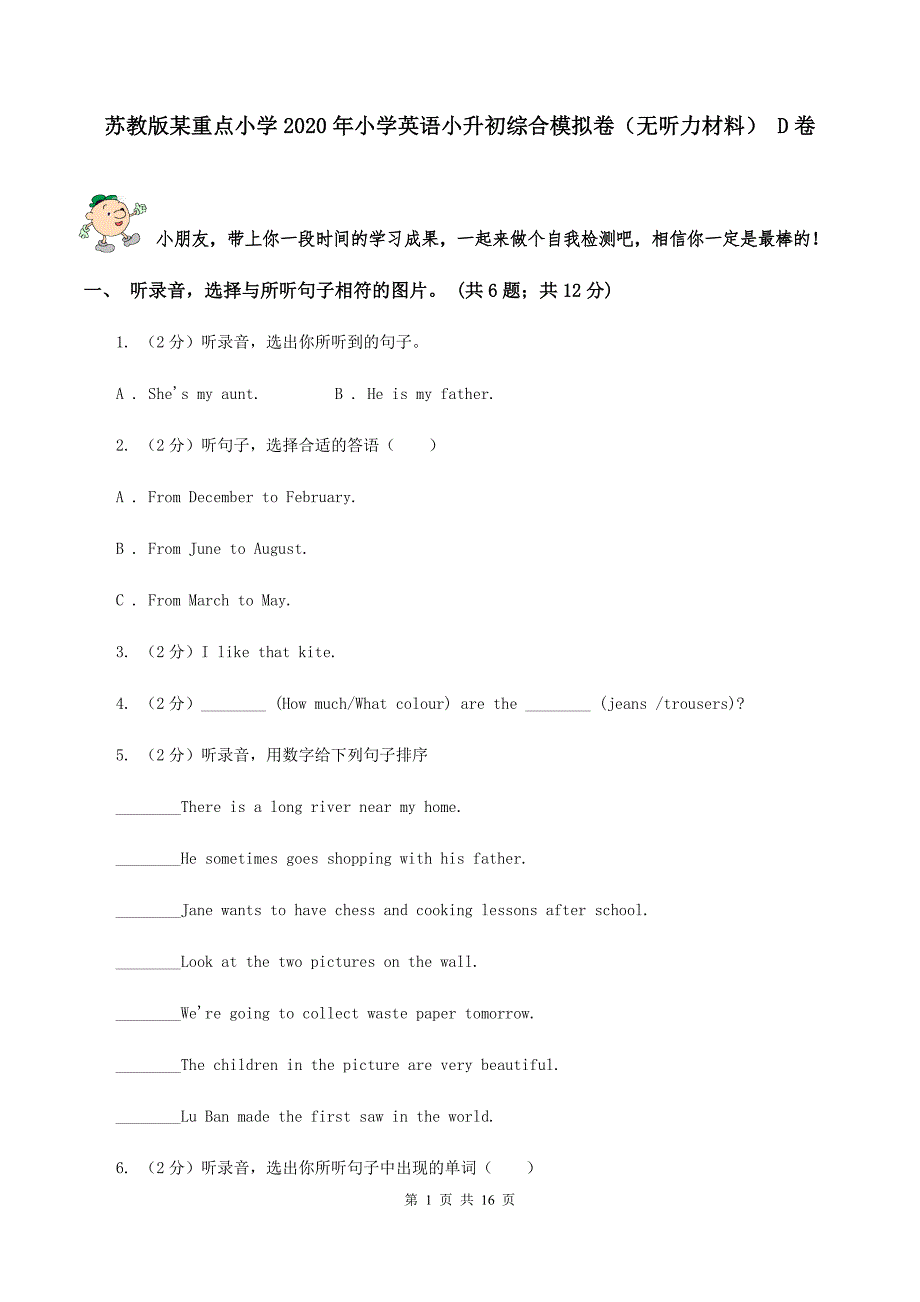 苏教版某重点小学2020年小学英语小升初综合模拟卷（无听力材料） D卷

小朋友，带上你一段时间的学习成果，一起来做个自我检测吧，相信你一定是最棒的！

一、 听录音，选择与所听句子相符的图片。 (共6题；共12分)

1. （2分）听录音，选出你所听到的句子。

A . She's my aunt. B . He is my father.

2. （2分）听句子，选择合适的答语（　　）

A . From December to February.

B . From June to August.

C . From March to May.

3. （2分）I like that kite.

4. （2分）________ (How much/What colour) are the ________ (jeans /trousers)?

5. （2分）听录音，用数字给下列句子排序

________There is a long river near my home.

________He sometimes goes shopping with his father.

________Jane wants to have chess and cooking lessons after school.

________Look at the two pictures on the wall.

________We're going to collect waste paper tomorrow.

________The children in the picture are very beautiful.

________Lu Ban made the first saw in the world.

6. （2分）听录音，选出你所听句子中出现的单词（　　）

第 1 页 共 16 页